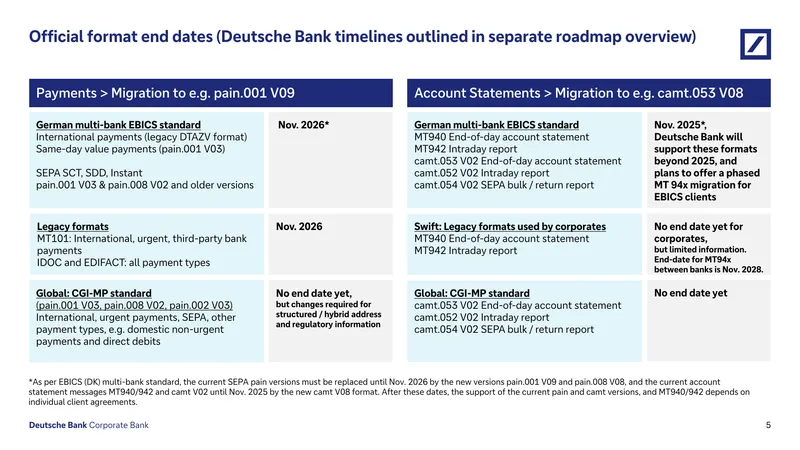 Official format end dates (Deutsche Bank timelines outlined in separate roadmap overview)

Payments > Migration to e.g. pain.001 V09

German multi-bank EBICS standard
International payments (legacy DTAZV format)
Same-day value payments (pain.001 V03)

SEPA SCT, SDD, Instant
pain.001 V03 & pain.008 V02 and older versions

Nov. 2026*

Legacy formats
MT101: International, urgent, third-party bank payments
IDOC and EDIFACT: all payment types

Nov. 2026

Global: CGI-MP standard
(pain.001 V03, pain.008 V02, pain.002 V03)
International, urgent payments, SEPA, other payment types, e.g. domestic non-urgent payments and direct debits

No end date yet,
but changes required for structured / hybrid address and regulatory information

Account Statements > Migration to e.g. camt.053 V08

German multi-bank EBICS standard
MT940 End-of-day account statement
MT942 Intraday report
camt.053 V02 End-of-day account statement
camt.052 V02 Intraday report
camt.054 V02 SEPA bulk / return report

Nov. 2025*,
Deutsche Bank will support these formats beyond 2025, and plans to offer a phased MT 94x migration for EBICS clients

Swift: Legacy formats used by corporates
MT940 End-of-day account statement
MT942 Intraday report

No end date yet for corporates,
but limited information.
End-date for MT94x between banks is Nov. 2028.

Global: CGI-MP standard
camt.053 V02 End-of-day account statement
camt.052 V02 Intraday report
camt.054 V02 SEPA bulk / return report

No end date yet

*As per EBICS (DK) multi-bank standard, the current SEPA pain versions must be replaced until Nov. 2026 by the new versions pain.001 V09 and pain.008 V08, and the current account statement messages MT940/942 and camt V02 until Nov. 2025 by the new camt V08 format. After these dates, the support of the current pain and camt versions, and MT940/942 depends on individual client agreements.

Deutsche Bank Corporate Bank

5